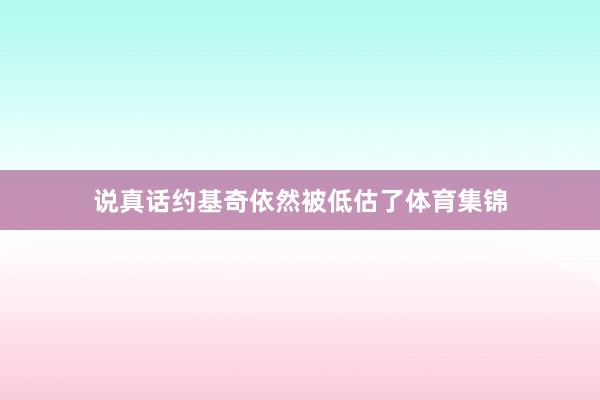 说真话约基奇依然被低估了体育集锦